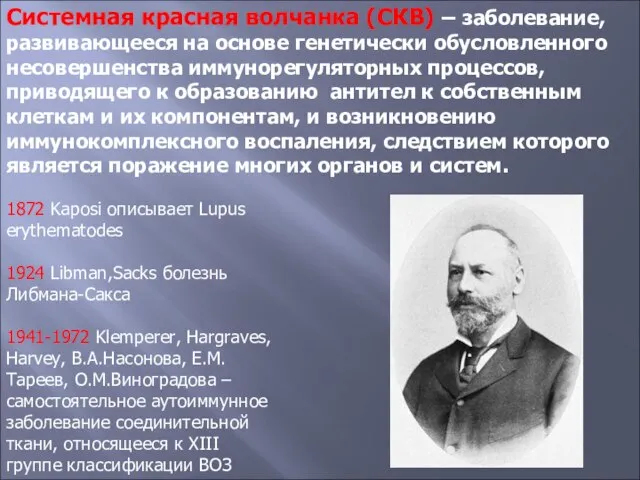 Системная красная волчанка (СКВ) – заболевание, развивающееся на основе генетически обусловленного несовершенства иммунорегуляторных процессов, приводящего к образованию антител к собственным клеткам и их компонентам, и возникновению иммунокомплексного воспаления, следствием которого является поражение многих органов и систем.

1872 Kaposi описывает Lupus erythematodes

1924 Libman,Sacks болезнь Либмана-Сакса

1941-1972 Klemperer, Hargraves, Harvey, В.А.Насонова, Е.М. Тареев, О.М.Виноградова – самостоятельное аутоиммунное заболевание соединительной ткани, относящееся к XIII группе классификации ВОЗ